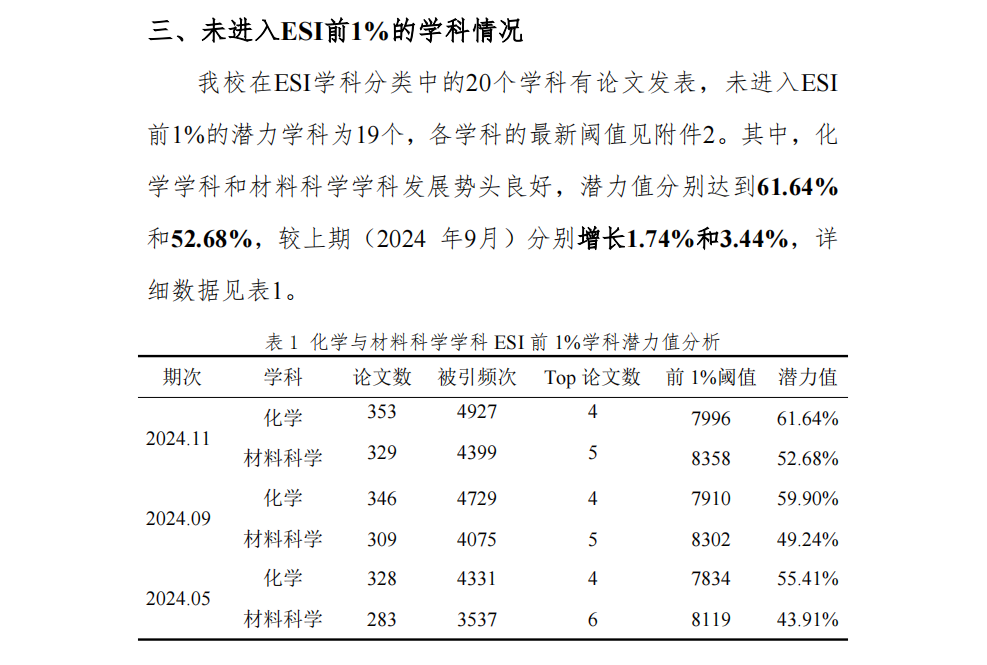 三、未进入ESI前1%的学科情况

我校在ESI学科分类中的20个学科有论文发表，未进入ESI前1%的潜力学科为19个，各学科的最新阈值见附件2。其中，化学学科和材料科学学科发展势头良好，潜力值分别达到61.64%和52.68%，较上期（2024 年9月）分别增长1.74%和3.44%，详细数据见表1。

表 1 化学与材料科学学科 ESI 前 1%学科潜力值分析

| 期次 | 学科 | 论文数 | 被引频次 | Top 论文数 | 前 1%阈值 | 潜力值 |
|---|---|---|---|---|---|---|
| 2024.11 | 化学 | 353 | 4927 | 4 | 7996 | 61.64% |
| | 材料科学 | 329 | 4399 | 5 | 8358 | 52.68% |
| 2024.09 | 化学 | 346 | 4729 | 4 | 7910 | 59.90% |
| | 材料科学 | 309 | 4075 | 5 | 8302 | 49.24% |
| 2024.05 | 化学 | 328 | 4331 | 4 | 7834 | 55.41% |
| | 材料科学 | 283 | 3537 | 6 | 8119 | 43.91% |